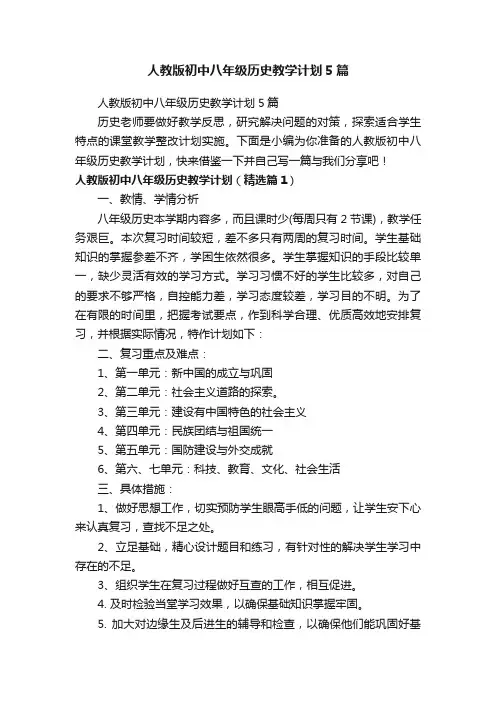 人教版初中八年级历史教学计划 5 篇

人教版初中八年级历史教学计划 5 篇

历史老师要做好教学反思，研究解决问题的对策，探索适合学生特点的课堂教学整改计划实施。下面是小编为你准备的人教版初中八年级历史教学计划，快来借鉴一下并自己写一篇与我们分享吧！

人教版初中八年级历史教学计划（精选篇 1）

一、教情、学情分析

八年级历史本学期内容多，而且课时少(每周只有 2 节课)，教学任务艰巨。本次复习时间较短，差不多只有两周的复习时间。学生基础知识的掌握参差不齐，学困生依然很多。学生掌握知识的手段比较单一，缺少灵活有效的学习方式。学习习惯不好的学生比较多，对自己的要求不够严格，自控能力差，学习态度较差，学习目的不明。为了在有限的时间里，把握考试要点，作到科学合理、优质高效地安排复习，并根据实际情况，特作计划如下：

二、复习重点及难点：

1、第一单元：新中国的成立与巩固

2、第二单元：社会主义道路的探索。

3、第三单元：建设有中国特色的社会主义

4、第四单元：民族团结与祖国统一

5、第五单元：国防建设与外交成就

6、第六、七单元：科技、教育、文化、社会生活

三、具体措施：

1、做好思想工作，切实预防学生眼高手低的问题，让学生安下心来认真复习，查找不足之处。

2、立足基础，精心设计题目和练习，有针对性的解决学生学习中存在的不足。

3、组织学生在复习过程做好互查的工作，相互促进。

4. 及时检验当堂学习效果，以确保基础知识掌握牢固。

5. 加大对边缘生及后进生的辅导和检查，以确保他们能巩固好基